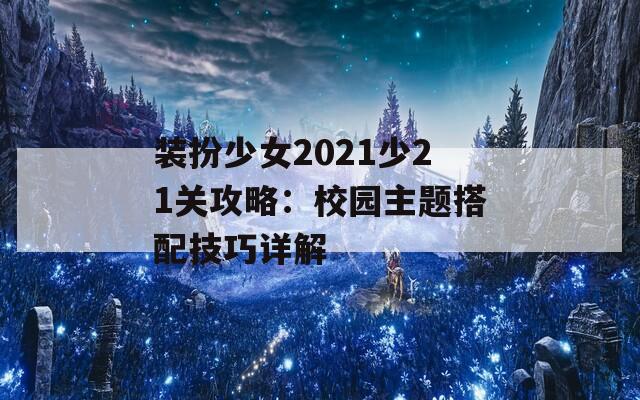 装扮少女2021少21关攻略：校园主题搭配技巧详解